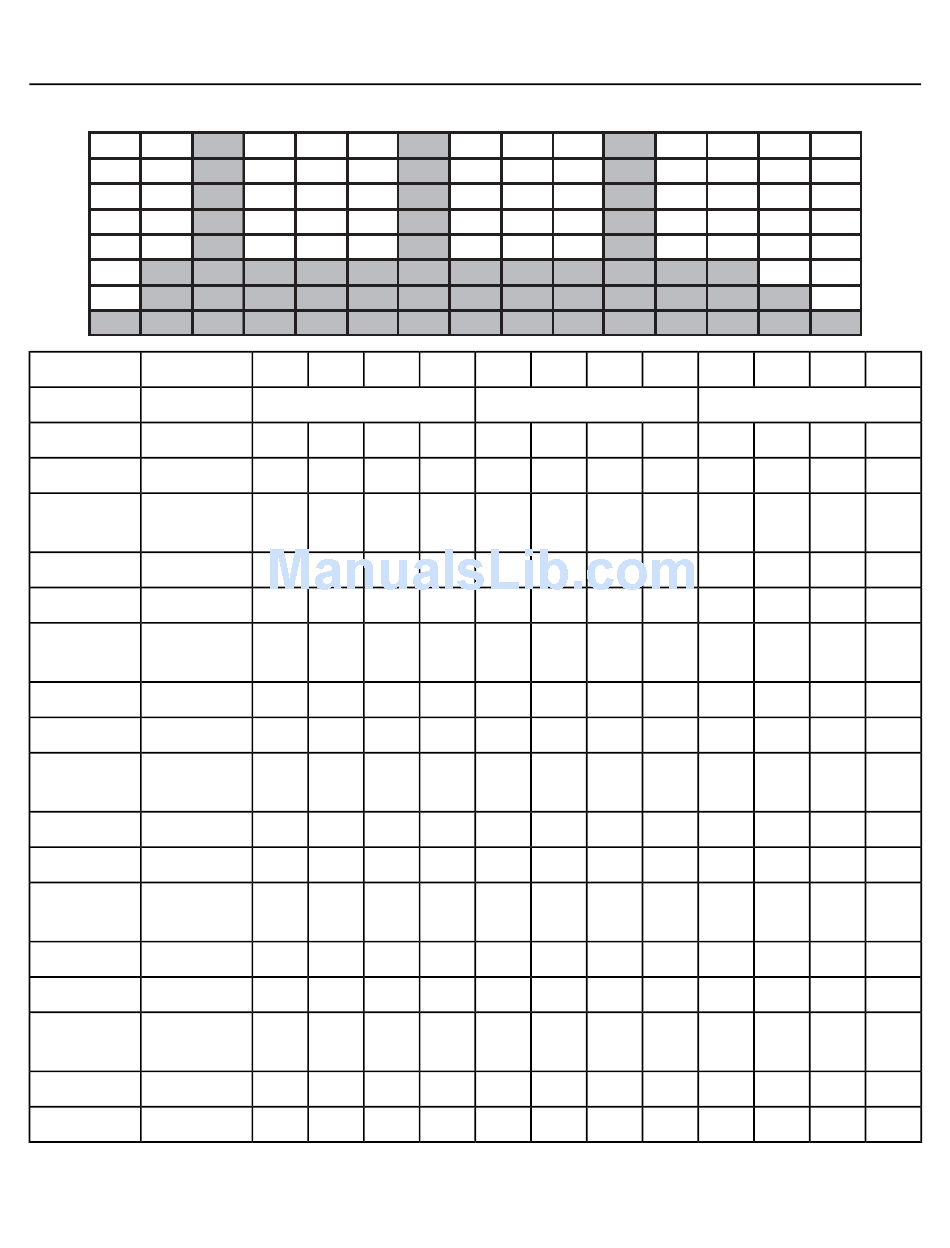 ManualsLib.com